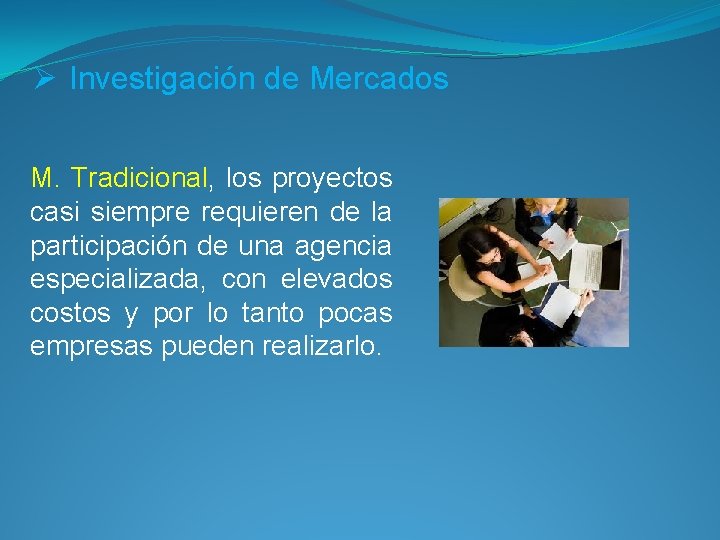 ➢ Investigación de Mercados

M. Tradicional, los proyectos casi siempre requieren de la participación de una agencia especializada, con elevados costos y por lo tanto pocas empresas pueden realizarlo.